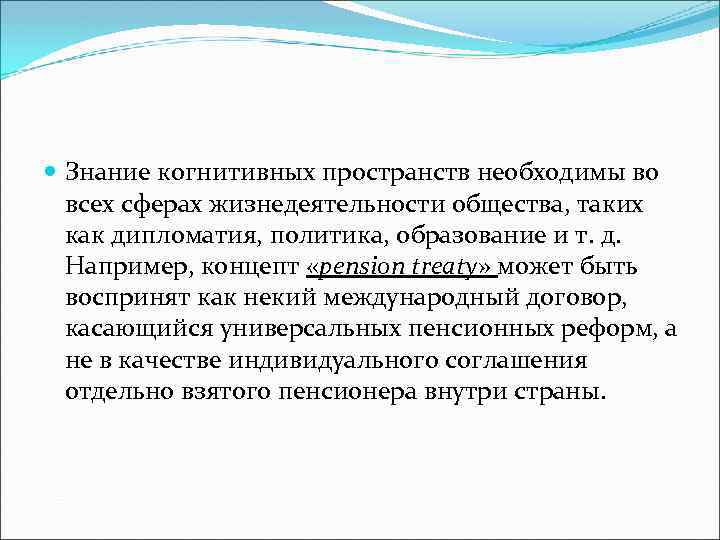 Знание когнитивных пространств необходимы во всех сферах жизнедеятельности общества, таких как дипломатия, политика, образование и т. д. Например, концепт «pension treaty» может быть воспринят как некий международный договор, касающийся универсальных пенсионных реформ, а не в качестве индивидуального соглашения отдельно взятого пенсионера внутри страны.